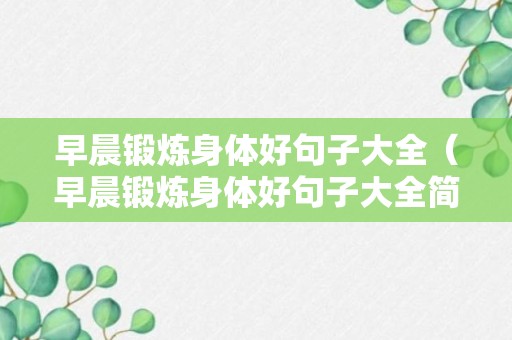 早晨锻炼身体好句子大全（早晨锻炼身体好句子大全简